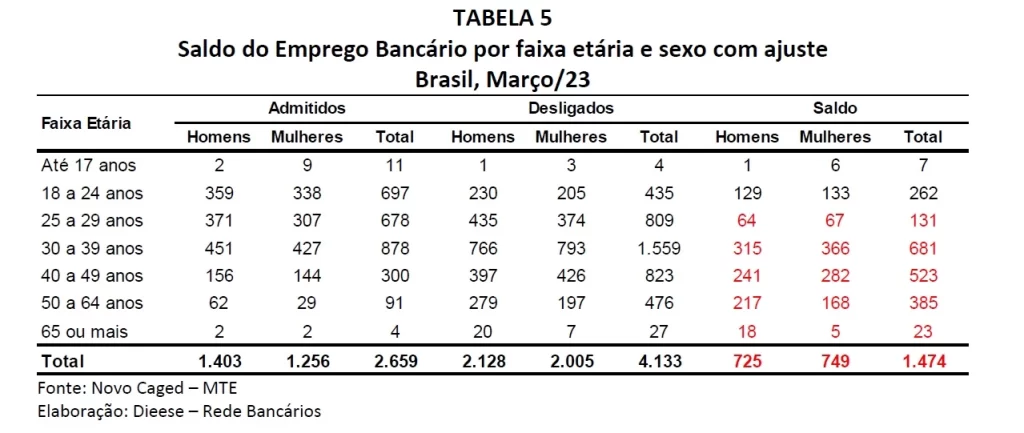 TABELA 5
Saldo do Emprego Bancário por faixa etária e sexo com ajuste
Brasil, Março/23

| Faixa Etária | Admitidos | | | Desligados | | | Saldo | | |
|---|---|---|---|---|---|---|---|---|---|
| | Homens | Mulheres | Total | Homens | Mulheres | Total | Homens | Mulheres | Total |
| Até 17 anos | 2 | 9 | 11 | 1 | 3 | 4 | 1 | 6 | 7 |
| 18 a 24 anos | 359 | 338 | 697 | 230 | 205 | 435 | 129 | 133 | 262 |
| 25 a 29 anos | 371 | 307 | 678 | 435 | 374 | 809 | 64 | 67 | 131 |
| 30 a 39 anos | 451 | 427 | 878 | 766 | 793 | 1.559 | 315 | 366 | 681 |
| 40 a 49 anos | 156 | 144 | 300 | 397 | 426 | 823 | 241 | 282 | 523 |
| 50 a 64 anos | 62 | 29 | 91 | 279 | 197 | 476 | 217 | 168 | 385 |
| 65 ou mais | 2 | 2 | 4 | 20 | 7 | 27 | 18 | 5 | 23 |
| Total | 1.403 | 1.256 | 2.659 | 2.128 | 2.005 | 4.133 | 725 | 749 | 1.474 |

Fonte: Novo Caged – MTE
Elaboração: Dieese – Rede Bancários